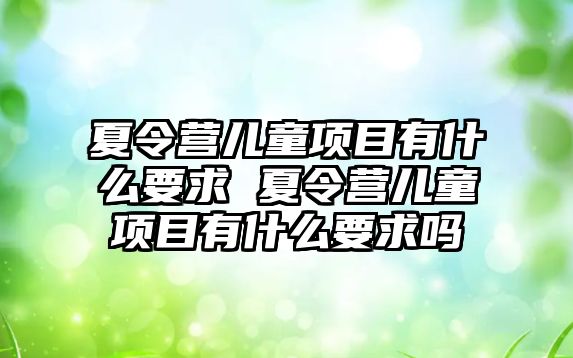 夏令营儿童项目有什么要求 夏令营儿童项目有什么要求吗